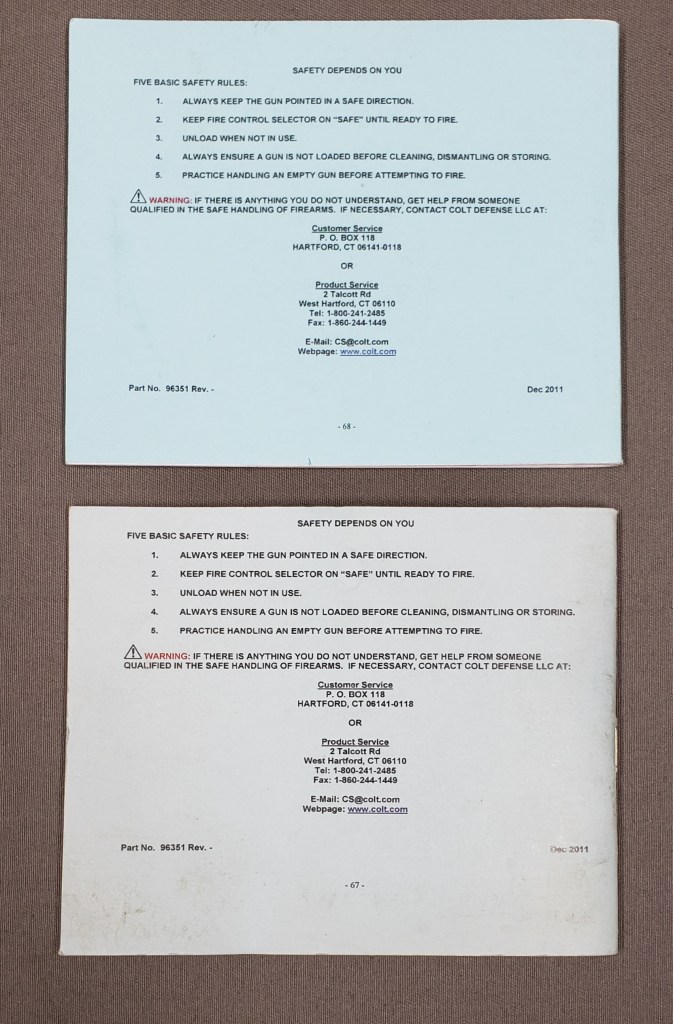 SAFETY DEPENDS ON YOU

FIVE BASIC SAFETY RULES:

1. ALWAYS KEEP THE GUN POINTED IN A SAFE DIRECTION.

2. KEEP FIRE CONTROL SELECTOR ON "SAFE" UNTIL READY TO FIRE.

3. UNLOAD WHEN NOT IN USE.

4. ALWAYS ENSURE A GUN IS NOT LOADED BEFORE CLEANING, DISMANTLING OR STORING.

5. PRACTICE HANDLING AN EMPTY GUN BEFORE ATTEMPTING TO FIRE.

WARNING: IF THERE IS ANYTHING YOU DO NOT UNDERSTAND, GET HELP FROM SOMEONE QUALIFIED IN THE SAFE HANDLING OF FIREARMS. IF NECESSARY, CONTACT COLT DEFENSE LLC AT:

Customer Service
P. O. BOX 118
HARTFORD, CT 06141-0118

OR

Product Service
2 Talcott Rd
West Hartford, CT 06110
Tel: 1-800-241-2485
Fax: 1-860-244-1449

E-Mail: CS@colt.com
Webpage: www.colt.com

Part No. 96351 Rev. -

Dec 2011

- 68 -

SAFETY DEPENDS ON YOU

FIVE BASIC SAFETY RULES:

1. ALWAYS KEEP THE GUN POINTED IN A SAFE DIRECTION.

2. KEEP FIRE CONTROL SELECTOR ON "SAFE" UNTIL READY TO FIRE.

3. UNLOAD WHEN NOT IN USE.

4. ALWAYS ENSURE A GUN IS NOT LOADED BEFORE CLEANING, DISMANTLING OR STORING.

5. PRACTICE HANDLING AN EMPTY GUN BEFORE ATTEMPTING TO FIRE.

WARNING: IF THERE IS ANYTHING YOU DO NOT UNDERSTAND, GET HELP FROM SOMEONE QUALIFIED IN THE SAFE HANDLING OF FIREARMS. IF NECESSARY, CONTACT COLT DEFENSE LLC AT:

Customer Service
P. O. BOX 118
HARTFORD, CT 06141-0118

OR

Product Service
2 Talcott Rd
West Hartford, CT 06110
Tel: 1-800-241-2485
Fax: 1-860-244-1449

E-Mail: CS@colt.com
Webpage: www.colt.com

Part No. 96351 Rev. -

Dec 2011

- 67 -